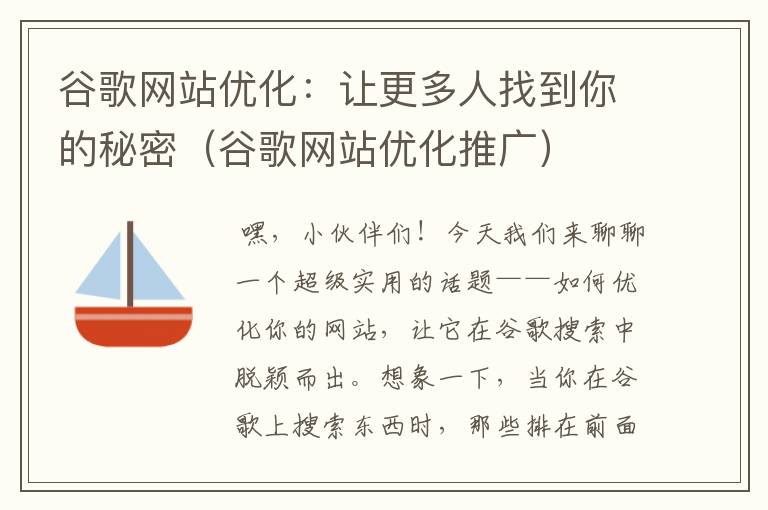 谷歌网站优化：让更多人找到你的秘密（谷歌网站优化推广）

嘿，小伙伴们！今天我们来聊聊一个超级实用的话题——如何优化你的网站，让它在谷歌搜索中脱颖而出。想象一下，当你在谷歌上搜索东西时，那些排在前面